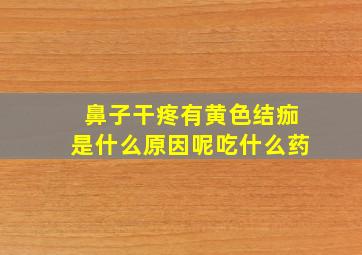 鼻子干疼有黄色结痂
是什么原因呢吃什么药